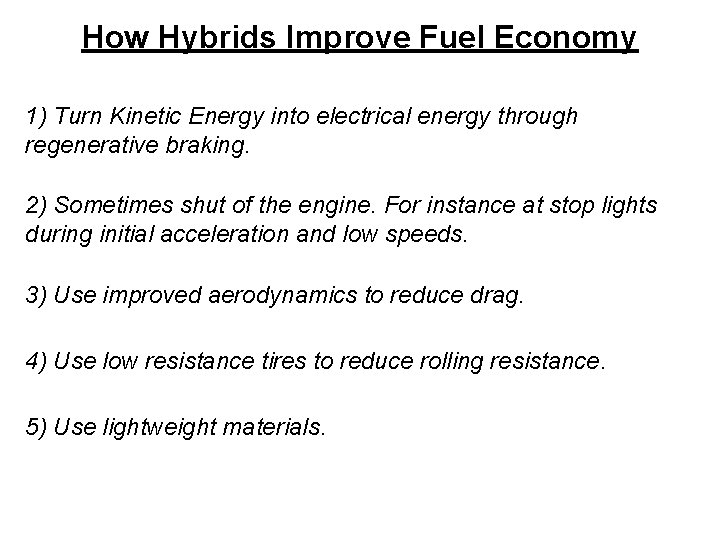 How Hybrids Improve Fuel Economy

1) Turn Kinetic Energy into electrical energy through regenerative braking.

2) Sometimes shut of the engine. For instance at stop lights during initial acceleration and low speeds.

3) Use improved aerodynamics to reduce drag.

4) Use low resistance tires to reduce rolling resistance.

5) Use lightweight materials.